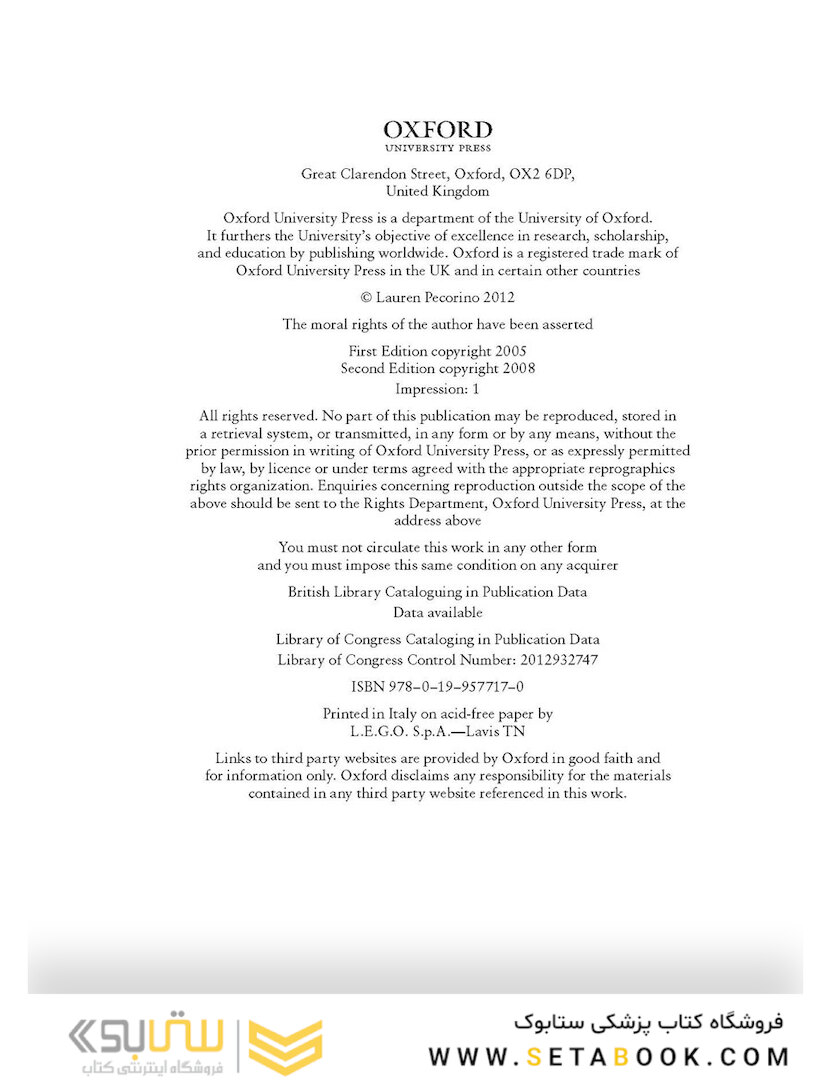 OXFORD
UNIVERSITY PRESS

Great Clarendon Street, Oxford, OX2 6DP, United Kingdom

Oxford University Press is a department of the University of Oxford. It furthers the University's objective of excellence in research, scholarship, and education by publishing worldwide. Oxford is a registered trade mark of Oxford University Press in the UK and in certain other countries

© Lauren Pecorino 2012

The moral rights of the author have been asserted

First Edition copyright 2005
Second Edition copyright 2008
Impression: 1

All rights reserved. No part of this publication may be reproduced, stored in a retrieval system, or transmitted, in any form or by any means, without the prior permission in writing of Oxford University Press, or as expressly permitted by law, by licence or under terms agreed with the appropriate reprographics rights organization. Enquiries concerning reproduction outside the scope of the above should be sent to the Rights Department, Oxford University Press, at the address above

You must not circulate this work in any other form and you must impose this same condition on any acquirer

British Library Cataloguing in Publication Data
Data available

Library of Congress Cataloging in Publication Data
Library of Congress Control Number: 2012932747

ISBN 978–0–19–957717–0

Printed in Italy on acid-free paper by
L.E.G.O. S.p.A.—Lavis TN

Links to third party websites are provided by Oxford in good faith and for information only. Oxford disclaims any responsibility for the materials contained in any third party website referenced in this work.

ستابوک
فروشگاه اینترنتی کتاب

فروشگاه کتاب پزشکی ستابوک
WWW.SETABOOK.COM